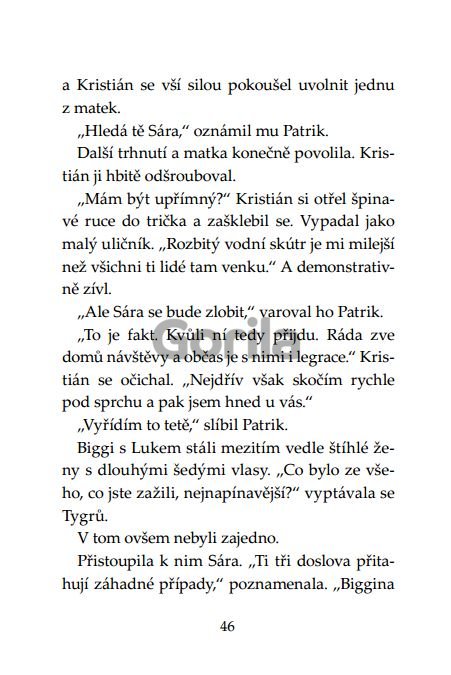 a Kristián se vší silou pokoušel uvolnit jednu z matek.

„Hledá tě Sára," oznámil mu Patrik.

Další trhnutí a matka konečně povolila. Kristián ji hbitě odšrouboval.

„Mám být upřímný?" Kristián si otřel špinavé ruce do trička a zašklebil se. Vypadal jako malý uličník. „Rozbitý vodní skútr je mi milejší než všichni ti lidé tam venku." A demonstrativně zívl.

„Ale Sára se bude zlobit," varoval ho Patrik.

„To je fakt. Kvůli ní tedy přijdu. Ráda zve domů návštěvy a občas je s nimi i legrace." Kristián se očichal. „Nejdřív však skočím rychle pod sprchu a pak jsem hned u vás."

„Vyřídím to tetě," slíbil Patrik.

Biggi s Lukem stáli mezitím vedle štíhlé ženy s dlouhými šedými vlasy. „Co bylo ze všeho, co jste zažili, nejnapínavější?" vyptávala se Tygrů.

V tom ovšem nebyli zajedno.

Přistoupila k nim Sára. „Ti tři doslova přitahují záhadné případy," poznamenala. „Biggina

46

Gorila